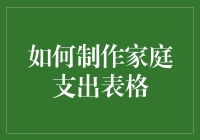 如何制作家庭支出表格